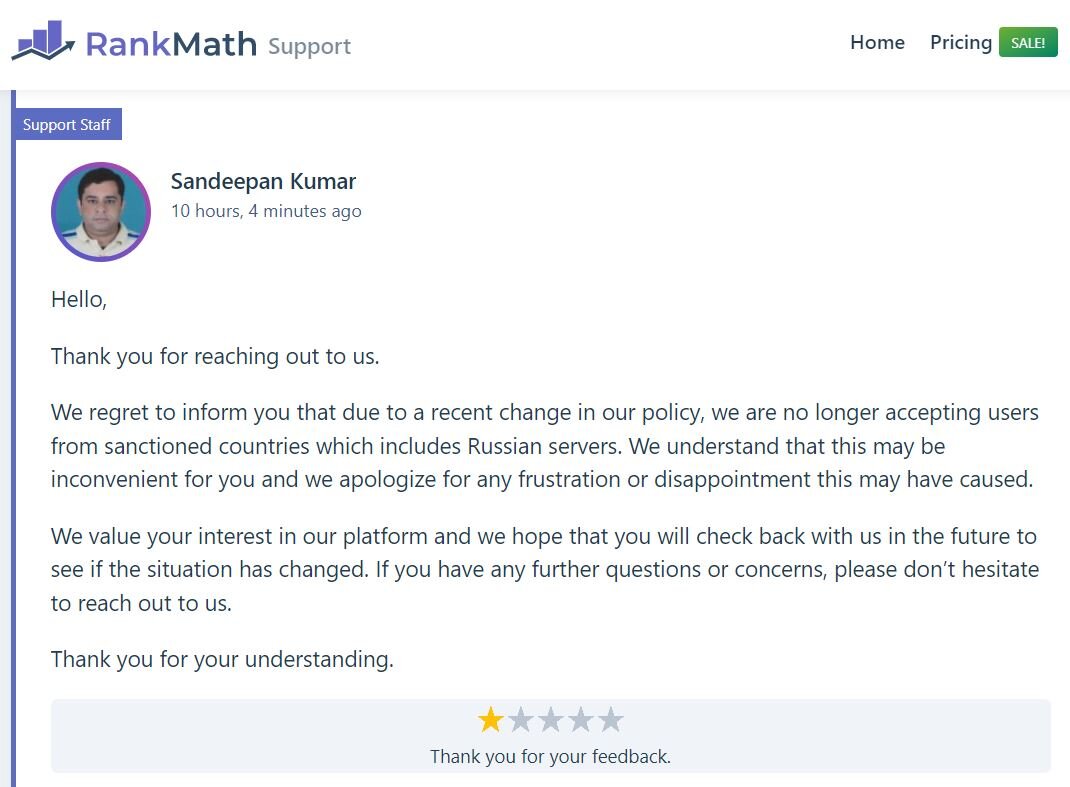 RankMath Support

Home Pricing SALE!

Support Staff

Sandeepan Kumar
10 hours, 4 minutes ago

Hello,

Thank you for reaching out to us.

We regret to inform you that due to a recent change in our policy, we are no longer accepting users from sanctioned countries which includes Russian servers. We understand that this may be inconvenient for you and we apologize for any frustration or disappointment this may have caused.

We value your interest in our platform and we hope that you will check back with us in the future to see if the situation has changed. If you have any further questions or concerns, please don't hesitate to reach out to us.

Thank you for your understanding.

Thank you for your feedback.